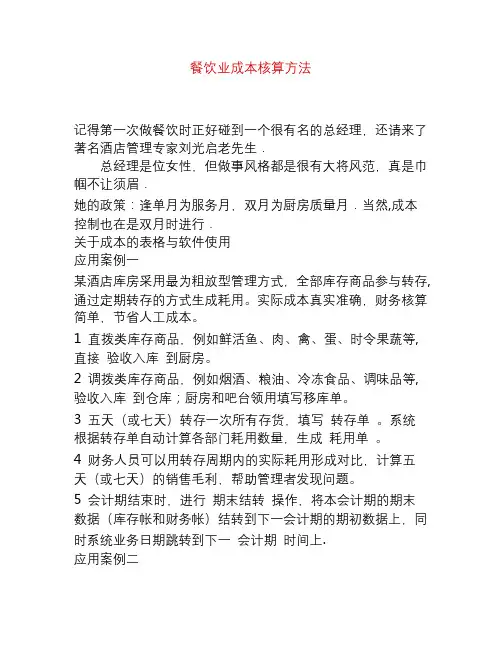 餐饮业成本核算方法

记得第一次做餐饮时正好碰到一个很有名的总经理，还请来了著名酒店管理专家刘光启老先生．

总经理是位女性，但做事风格都是很有大将风范，真是巾帼不让须眉．

她的政策：逢单月为服务月，双月为厨房质量月．当然,成本控制也在是双月时进行．

关于成本的表格与软件使用

应用案例一

某酒店库房采用最为粗放型管理方式，全部库存商品参与转存,通过定期转存的方式生成耗用。实际成本真实准确，财务核算简单，节省人工成本。

1 直拨类库存商品，例如鲜活鱼、肉、禽、蛋、时令果蔬等,直接 验收入库 到厨房。

2 调拨类库存商品，例如烟酒、粮油、冷冻食品、调味品等,验收入库 到仓库；厨房和吧台领用填写移库单。

3 五天（或七天）转存一次所有存货，填写 转存单 。系统根据转存单自动计算各部门耗用数量，生成 耗用单 。

4 财务人员可以用转存周期内的实际耗用形成对比，计算五天（或七天）的销售毛利，帮助管理者发现问题。

5 会计期结束时，进行 期末结转 操作，将本会计期的期末数据（库存帐和财务帐）结转到下一会计期的期初数据上，同时系统业务日期跳转到下一 会计期 时间上.

应用案例二